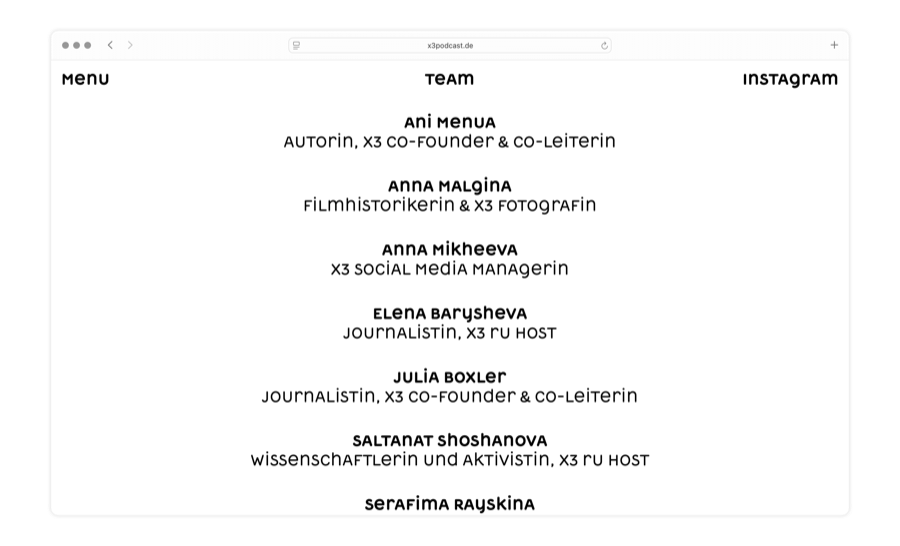 x3podcast.de

Menu

Team

Instagram

Ani Menua
Autorin, X3 Co-Founder & Co-Leiterin

Anna Malgina
Filmhistorikerin & X3 Fotografin

Anna Mikheeva
X3 Social Media Managerin

Elena Barysheva
Journalistin, X3 RU Host

Julia Boxler
Journalistin, X3 Co-Founder & Co-Leiterin

Saltanat Shoshanova
Wissenschaftlerin und Aktivistin, X3 RU Host

Serafima Rayskina